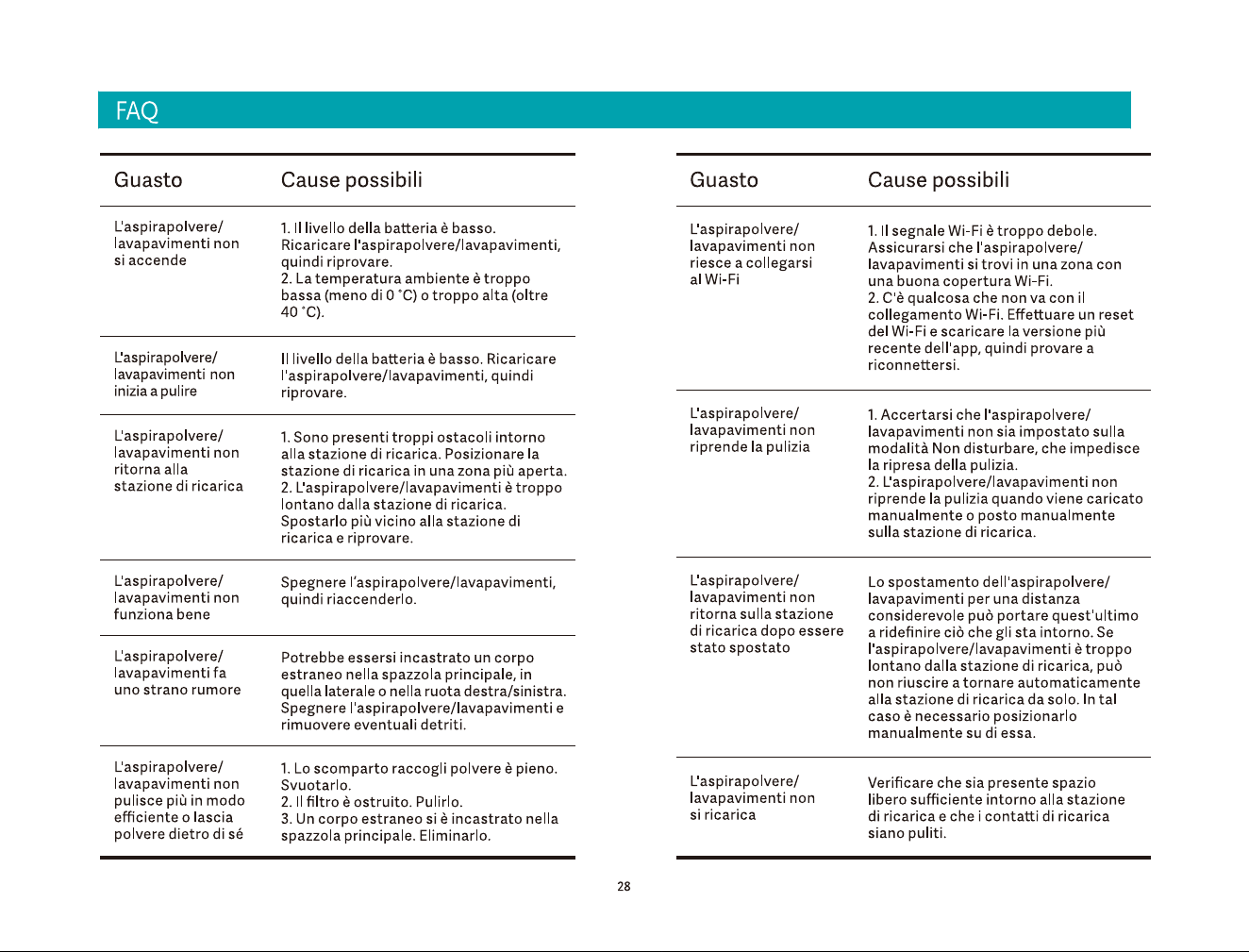 FAQ

| Guasto | Cause possibili |
|---|---|
| L'aspirapolvere/ lavapavimenti non si accende | 1. Il livello della batteria è basso. Ricaricare l'aspirapolvere/lavapavimenti, quindi riprovare. 2. La temperatura ambiente è troppo bassa (meno di 0 °C) o troppo alta (oltre 40 °C). |
| L'aspirapolvere/ lavapavimenti non inizia a pulire | Il livello della batteria è basso. Ricaricare l'aspirapolvere/lavapavimenti, quindi riprovare. |
| L'aspirapolvere/ lavapavimenti non ritorna alla stazione di ricarica | 1. Sono presenti troppi ostacoli intorno alla stazione di ricarica. Posizionare la stazione di ricarica in una zona più aperta. 2. L'aspirapolvere/lavapavimenti è troppo lontano dalla stazione di ricarica. Spostarlo più vicino alla stazione di ricarica e riprovare. |
| L'aspirapolvere/ lavapavimenti non funziona bene | Spegnere l'aspirapolvere/lavapavimenti, quindi riaccenderlo. |
| L'aspirapolvere/ lavapavimenti fa uno strano rumore | Potrebbe essersi incastrato un corpo estraneo nella spazzola principale, in quella laterale o nella ruota destra/sinistra. Spegnere l'aspirapolvere/lavapavimenti e rimuovere eventuali detriti. |
| L'aspirapolvere/ lavapavimenti non pulisce più in modo efficiente o lascia polvere dietro di sé | 1. Lo scomparto raccogli polvere è pieno. Svuotarlo. 2. Il filtro è ostruito. Pulirlo. 3. Un corpo estraneo si è incastrato nella spazzola principale. Eliminarlo. |

| Guasto | Cause possibili |
|---|---|
| L'aspirapolvere/ lavapavimenti non riesce a collegarsi al Wi-Fi | 1. Il segnale Wi-Fi è troppo debole. Assicurarsi che l'aspirapolvere/ lavapavimenti si trovi in una zona con una buona copertura Wi-Fi. 2. C'è qualcosa che non va con il collegamento Wi-Fi. Effettuare un reset del Wi-Fi e scaricare la versione più recente dell'app, quindi provare a riconnettersi. |
| L'aspirapolvere/ lavapavimenti non riprende la pulizia | 1. Accertarsi che l'aspirapolvere/ lavapavimenti non sia impostato sulla modalità Non disturbare, che impedisce la ripresa della pulizia. 2. L'aspirapolvere/lavapavimenti non riprende la pulizia quando viene caricato manualmente o posto manualmente sulla stazione di ricarica. |
| L'aspirapolvere/ lavapavimenti non ritorna sulla stazione di ricarica dopo essere stato spostato | Lo spostamento dell'aspirapolvere/ lavapavimenti per una distanza considerevole può portare quest'ultimo a ridefinire ciò che gli sta intorno. Se l'aspirapolvere/lavapavimenti è troppo lontano dalla stazione di ricarica, può non riuscire a tornare automaticamente alla stazione di ricarica da solo. In tal caso è necessario posizionarlo manualmente su di essa. |
| L'aspirapolvere/ lavapavimenti non si ricarica | Verificare che sia presente spazio libero sufficiente intorno alla stazione di ricarica e che i contatti di ricarica siano puliti. |

28